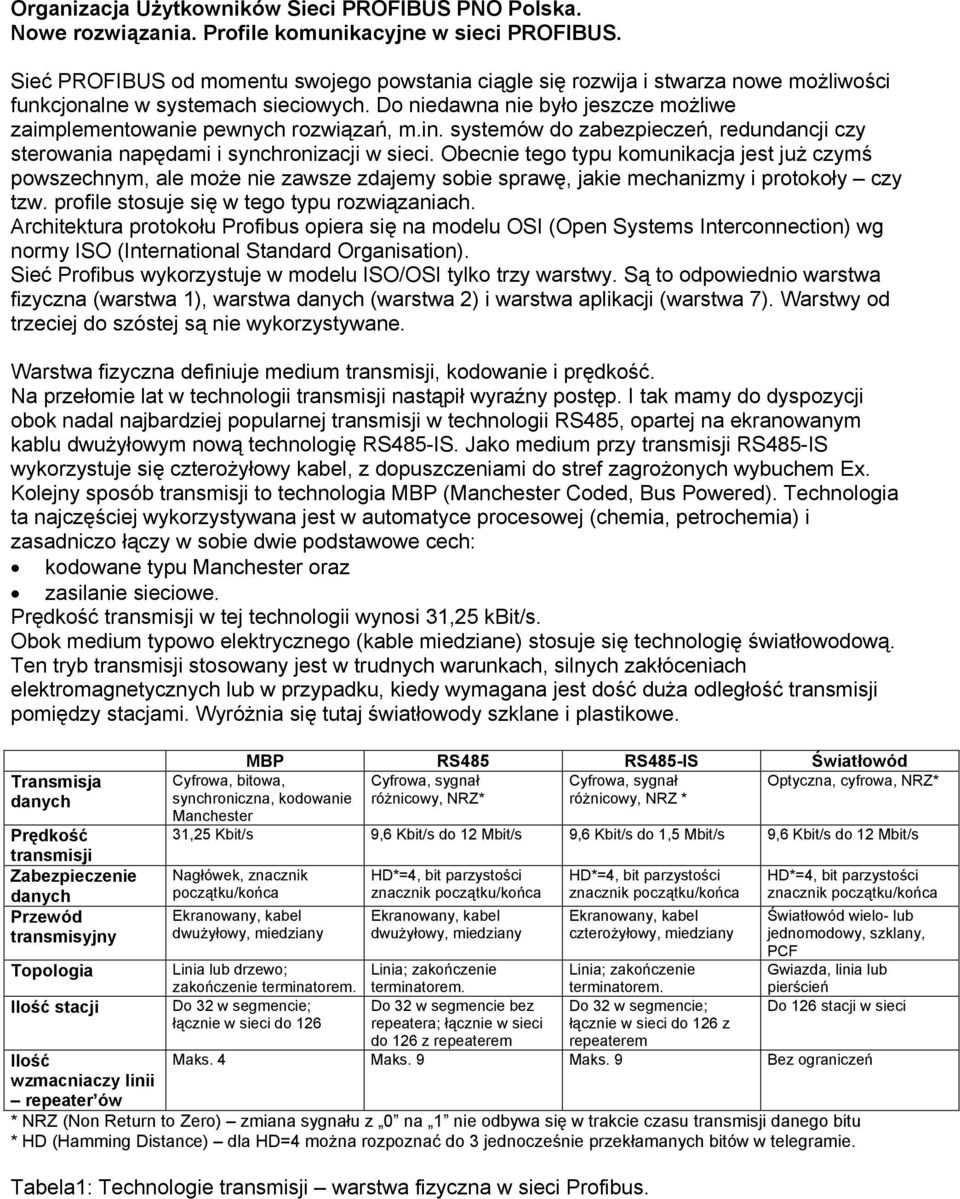 Organizacja Użytkowników Sieci PROFIBUS PNO Polska.
Nowe rozwiązania. Profile komunikacyjne w sieci PROFIBUS.

Sieć PROFIBUS od momentu swojego powstania ciągle się rozwija i stwarza nowe możliwości funkcjonalne w systemach sieciowych. Do niedawna nie było jeszcze możliwe zaimplementowanie pewnych rozwiązań, m.in. systemów do zabezpieczeń, redundancji czy sterowania napędami i synchronizacji w sieci. Obecnie tego typu komunikacja jest już czymś powszechnym, ale może nie zawsze zdajemy sobie sprawę, jakie mechanizmy i protokoły – czy tzw. profile stosuje się w tego typu rozwiązaniach.
Architektura protokołu Profibus opiera się na modelu OSI (Open Systems Interconnection) wg normy ISO (International Standard Organisation).
Sieć Profibus wykorzystuje w modelu ISO/OSI tylko trzy warstwy. Są to odpowiednio warstwa fizyczna (warstwa 1), warstwa danych (warstwa 2) i warstwa aplikacji (warstwa 7). Warstwy od trzeciej do szóstej są nie wykorzystywane.

Warstwa fizyczna definiuje medium transmisji, kodowanie i prędkość.
Na przełomie lat w technologii transmisji nastąpił wyraźny postęp. I tak mamy do dyspozycji obok nadal najbardziej popularnej transmisji w technologii RS485, opartej na ekranowanym kablu dwużyłowym nową technologię RS485-IS. Jako medium przy transmisji RS485-IS wykorzystuje się czterożyłowy kabel, z dopuszczeniami do stref zagrożonych wybuchem Ex.
Kolejny sposób transmisji to technologia MBP (Manchester Coded, Bus Powered). Technologia ta najczęściej wykorzystywana jest w automatyce procesowej (chemia, petrochemia) i zasadniczo łączy w sobie dwie podstawowe cech:
• kodowane typu Manchester oraz
• zasilanie sieciowe.
Prędkość transmisji w tej technologii wynosi 31,25 kBit/s.
Obok medium typowo elektrycznego (kable miedziane) stosuje się technologię światłowodową. Ten tryb transmisji stosowany jest w trudnych warunkach, silnych zakłóceniach elektromagnetycznych lub w przypadku, kiedy wymagana jest dość duża odległość transmisji pomiędzy stacjami. Wyróżnia się tutaj światłowody szklane i plastikowe.

| | MBP | RS485 | RS485-IS | Światłowód |
|---|---|---|---|---|
| Transmisja danych | Cyfrowa, bitowa, synchroniczna, kodowanie Manchester | Cyfrowa, sygnał różnicowy, NRZ* | Cyfrowa, sygnał różnicowy, NRZ * | Optyczna, cyfrowa, NRZ* |
| Prędkość transmisji | 31,25 Kbit/s | 9,6 Kbit/s do 12 Mbit/s | 9,6 Kbit/s do 1,5 Mbit/s | 9,6 Kbit/s do 12 Mbit/s |
| Zabezpieczenie danych | Nagłówek, znacznik początku/końca | HD*=4, bit parzystości znacznik początku/końca | HD*=4, bit parzystości znacznik początku/końca | HD*=4, bit parzystości znacznik początku/końca |
| Przewód transmisyjny | Ekranowany, kabel dwużyłowy, miedziany | Ekranowany, kabel dwużyłowy, miedziany | Ekranowany, kabel czterożyłowy, miedziany | Światłowód wielo- lub jednomodowy, szklany, PCF |
| Topologia | Linia lub drzewo; zakończenie terminatorem. | Linia; zakończenie terminatorem. | Linia; zakończenie terminatorem. | Gwiazda, linia lub pierścień |
| Ilość stacji | Do 32 w segmencie; łącznie w sieci do 126 | Do 32 w segmencie bez repeatera; łącznie w sieci do 126 z repeaterem | Do 32 w segmencie; łącznie w sieci do 126 z repeaterem | Do 126 stacji w sieci |
| Ilość wzmacniaczy linii – repeater'ów | Maks. 4 | Maks. 9 | Maks. 9 | Bez ograniczeń |

* NRZ (Non Return to Zero) – zmiana sygnału z „0" na „1" nie odbywa się w trakcie czasu transmisji danego bitu
* HD (Hamming Distance) – dla HD=4 można rozpoznać do 3 jednocześnie przekłamanych bitów w telegramie.

Tabela1: Technologie transmisji – warstwa fizyczna w sieci Profibus.